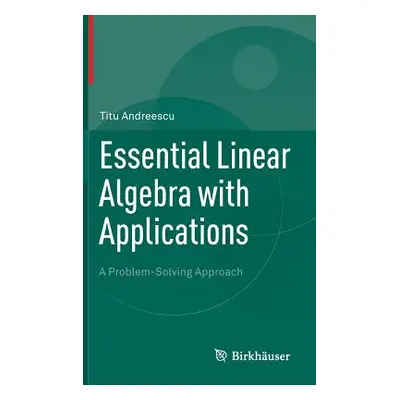 Titu Andreescu

Essential Linear Algebra with Applications

A Problem-Solving Approach

Birkhäuser